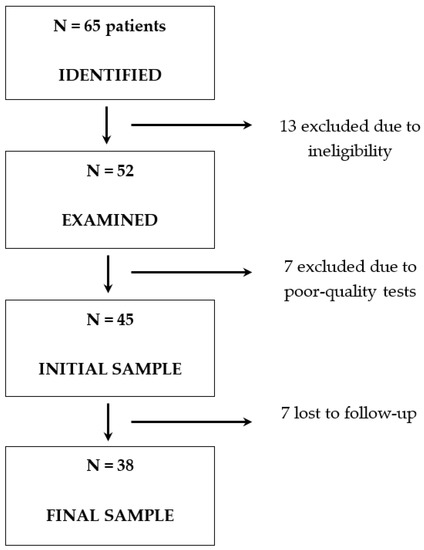 N = 65 patients

IDENTIFIED

13 excluded due to ineligibility

N = 52

EXAMINED

7 excluded due to poor-quality tests

N = 45

INITIAL SAMPLE

7 lost to follow-up

N = 38

FINAL SAMPLE